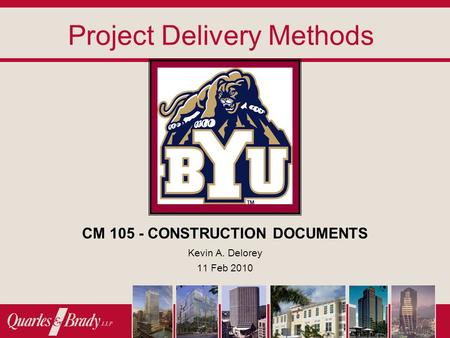 Project Delivery Methods

BYU
TM

CM 105 - CONSTRUCTION DOCUMENTS

Kevin A. Delorey

11 Feb 2010

Quarles & Brady LLP